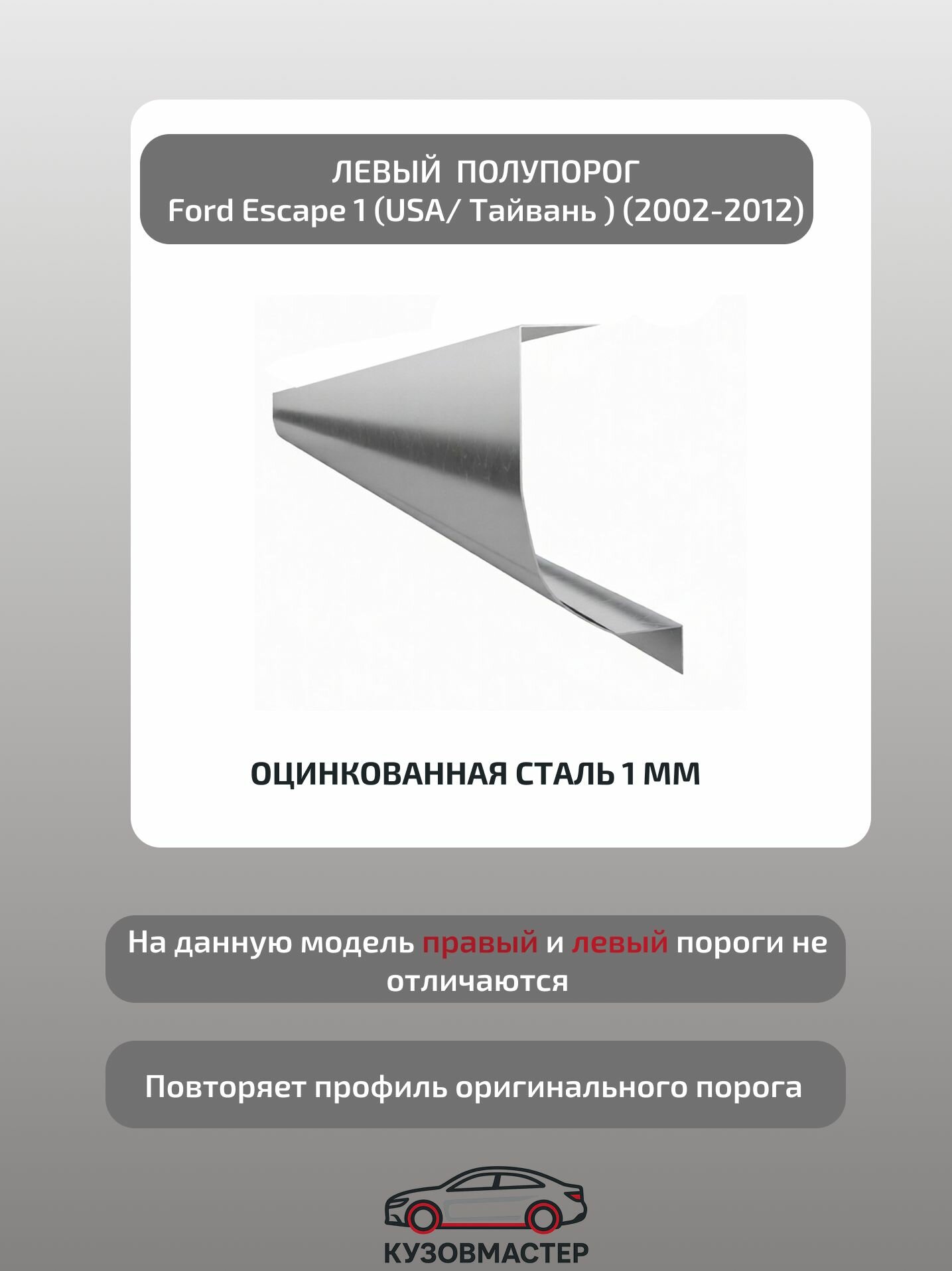 ЛЕВЫЙ ПОЛУПОРОГ
Ford Escape 1 (USA/ Тайвань ) (2002-2012)

ОЦИНКОВАННАЯ СТАЛЬ 1 ММ

На данную модель правый и левый пороги не отличаются

Повторяет профиль оригинального порога

КУЗОВМАСТЕР